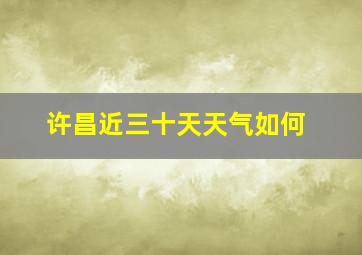 许昌近三十天天气如何